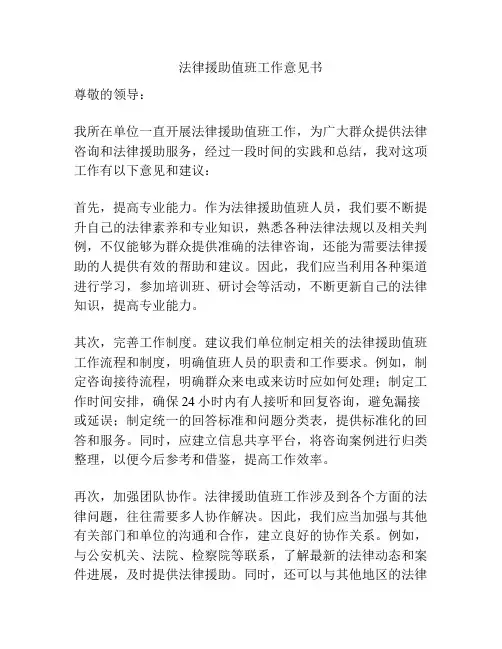 法律援助值班工作意见书

尊敬的领导：

我所在单位一直开展法律援助值班工作，为广大群众提供法律咨询和法律援助服务，经过一段时间的实践和总结，我对这项工作有以下意见和建议：

首先，提高专业能力。作为法律援助值班人员，我们要不断提升自己的法律素养和专业知识，熟悉各种法律法规以及相关判例，不仅能够为群众提供准确的法律咨询，还能为需要法律援助的人提供有效的帮助和建议。因此，我们应当利用各种渠道进行学习，参加培训班、研讨会等活动，不断更新自己的法律知识，提高专业能力。

其次，完善工作制度。建议我们单位制定相关的法律援助值班工作流程和制度，明确值班人员的职责和工作要求。例如，制定咨询接待流程，明确群众来电或来访时应如何处理；制定工作时间安排，确保24小时内有人接听和回复咨询，避免漏接或延误；制定统一的回答标准和问题分类表，提供标准化的回答和服务。同时，应建立信息共享平台，将咨询案例进行归类整理，以便今后参考和借鉴，提高工作效率。

再次，加强团队协作。法律援助值班工作涉及到各个方面的法律问题，往往需要多人协作解决。因此，我们应当加强与其他有关部门和单位的沟通和合作，建立良好的协作关系。例如，与公安机关、法院、检察院等联系，了解最新的法律动态和案件进展，及时提供法律援助。同时，还可以与其他地区的法律